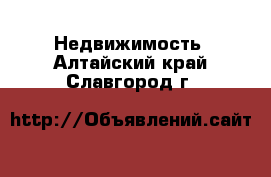 Недвижимость
Алтайский край
Славгород г

http://Объявлений.сайт